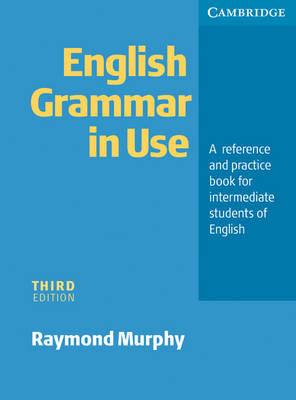 CAMBRIDGE

English Grammar in Use

A reference and practice book for intermediate students of English

THIRD EDITION

Raymond Murphy